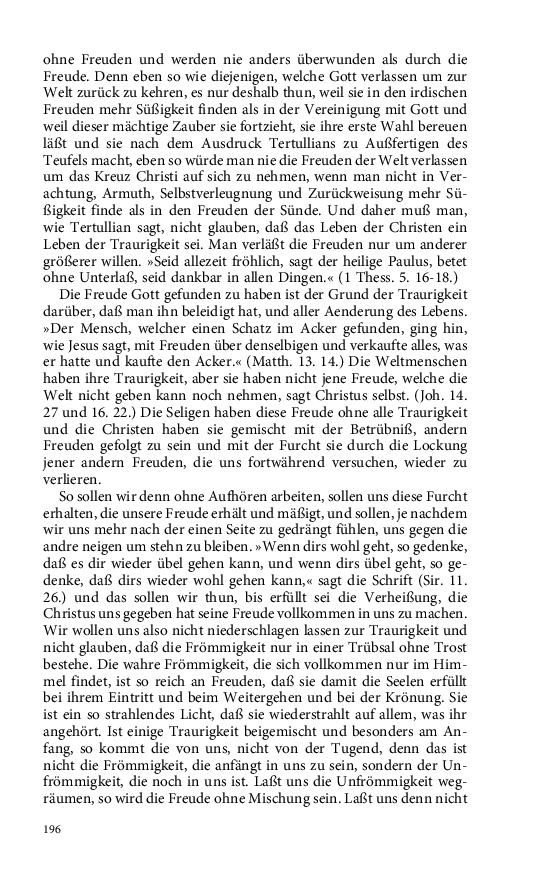 ohne Freuden und werden nie anders überwunden als durch die Freude. Denn eben so wie diejenigen, welche Gott verlassen um zur Welt zurück zu kehren, es nur deshalb thun, weil sie in den irdischen Freuden mehr Süßigkeit finden als in der Vereinigung mit Gott und weil dieser mächtige Zauber sie fortzieht, sie ihre erste Wahl bereuen läßt und sie nach dem Ausdruck Tertullians zu Außfertigen des Teufels macht, eben so würde man nie die Freuden der Welt verlassen um das Kreuz Christi auf sich zu nehmen, wenn man nicht in Verachtung, Armuth, Selbstverleugnung und Zurückweisung mehr Süßigkeit finde als in den Freuden der Sünde. Und daher muß man, wie Tertullian sagt, nicht glauben, daß das Leben der Christen ein Leben der Traurigkeit sei. Man verläßt die Freuden nur um anderer größerer willen. »Seid allezeit fröhlich, sagt der heilige Paulus, betet ohne Unterlaß, seid dankbar in allen Dingen.« (1 Thess. 5. 16-18.)

Die Freude Gott gefunden zu haben ist der Grund der Traurigkeit darüber, daß man ihn beleidigt hat, und aller Aenderung des Lebens. »Der Mensch, welcher einen Schatz im Acker gefunden, ging hin, wie Jesus sagt, mit Freuden über denselbigen und verkaufte alles, was er hatte und kaufte den Acker.« (Matth. 13. 14.) Die Weltmenschen haben ihre Traurigkeit, aber sie haben nicht jene Freude, welche die Welt nicht geben kann noch nehmen, sagt Christus selbst. (Joh. 14. 27 und 16. 22.) Die Seligen haben diese Freude ohne alle Traurigkeit und die Christen haben sie gemischt mit der Betrübniß, andern Freuden gefolgt zu sein und mit der Furcht sie durch die Lockung jener andern Freuden, die uns fortwährend versuchen, wieder zu verlieren.

So sollen wir denn ohne Aufhören arbeiten, sollen uns diese Furcht erhalten, die unsere Freude erhält und mäßigt, und sollen, je nachdem wir uns mehr nach der einen Seite zu gedrängt fühlen, uns gegen die andre neigen um stehn zu bleiben. »Wenn dirs wohl geht, so gedenke, daß es dir wieder übel gehen kann, und wenn dirs übel geht, so gedenke, daß dirs wieder wohl gehen kann,« sagt die Schrift (Sir. 11. 26.) und das sollen wir thun, bis erfüllt sei die Verheißung, die Christus uns gegeben hat seine Freude vollkommen in uns zu machen. Wir wollen uns also nicht niederschlagen lassen zur Traurigkeit und nicht glauben, daß die Frömmigkeit nur in einer Trübsal ohne Trost bestehe. Die wahre Frömmigkeit, die sich vollkommen nur im Himmel findet, ist so reich an Freuden, daß sie damit die Seelen erfüllt bei ihrem Eintritt und beim Weitergehen und bei der Krönung. Sie ist ein so strahlendes Licht, daß sie wiederstrahlt auf allem, was ihr angehört. Ist einige Traurigkeit beigemischt und besonders am Anfang, so kommt die von uns, nicht von der Tugend, denn das ist nicht die Frömmigkeit, die anfängt in uns zu sein, sondern der Unfrömmigkeit, die noch in uns ist. Laßt uns die Unfrömmigkeit wegräumen, so wird die Freude ohne Mischung sein. Laßt uns denn nicht

196